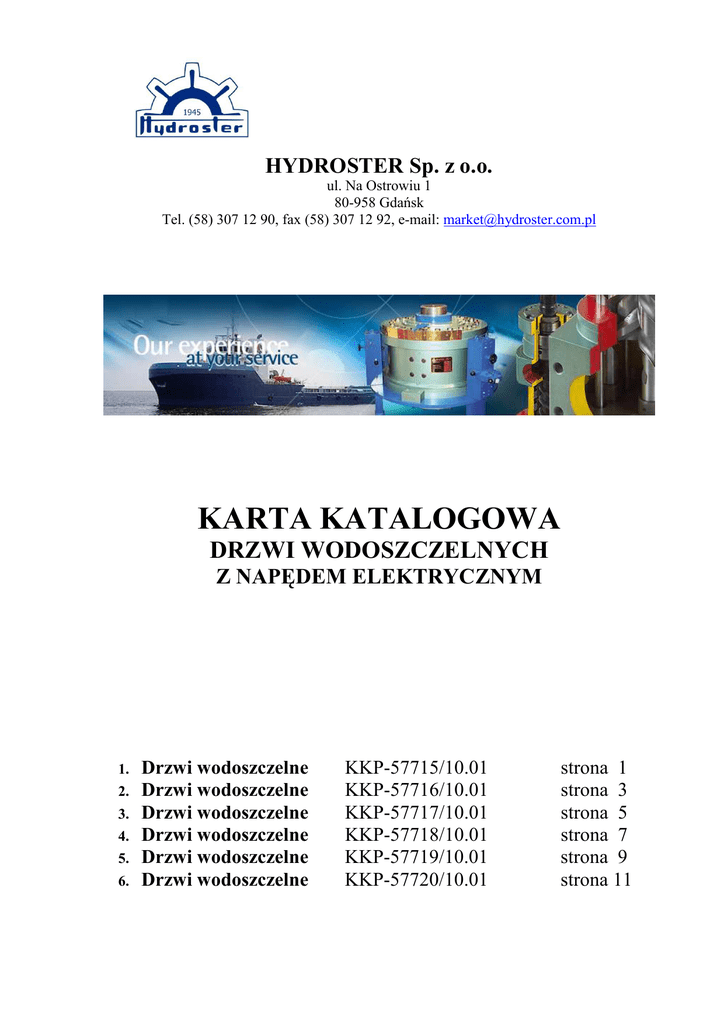 1945
Hydroster

HYDROSTER Sp. z o.o.
ul. Na Ostrowiu 1
80-958 Gdańsk
Tel. (58) 307 12 90, fax (58) 307 12 92, e-mail: market@hydroster.com.pl

Our experience at your service

KARTA KATALOGOWA
DRZWI WODOSZCZELNYCH
Z NAPĘDEM ELEKTRYCZNYM

1. Drzwi wodoszczelne KKP-57715/10.01 strona 1
2. Drzwi wodoszczelne KKP-57716/10.01 strona 3
3. Drzwi wodoszczelne KKP-57717/10.01 strona 5
4. Drzwi wodoszczelne KKP-57718/10.01 strona 7
5. Drzwi wodoszczelne KKP-57719/10.01 strona 9
6. Drzwi wodoszczelne KKP-57720/10.01 strona 11